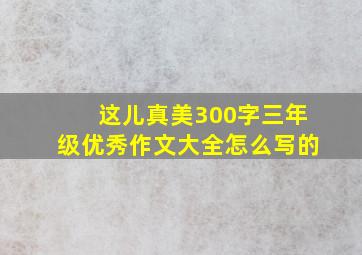 这儿真美300字三年级优秀作文大全怎么写的